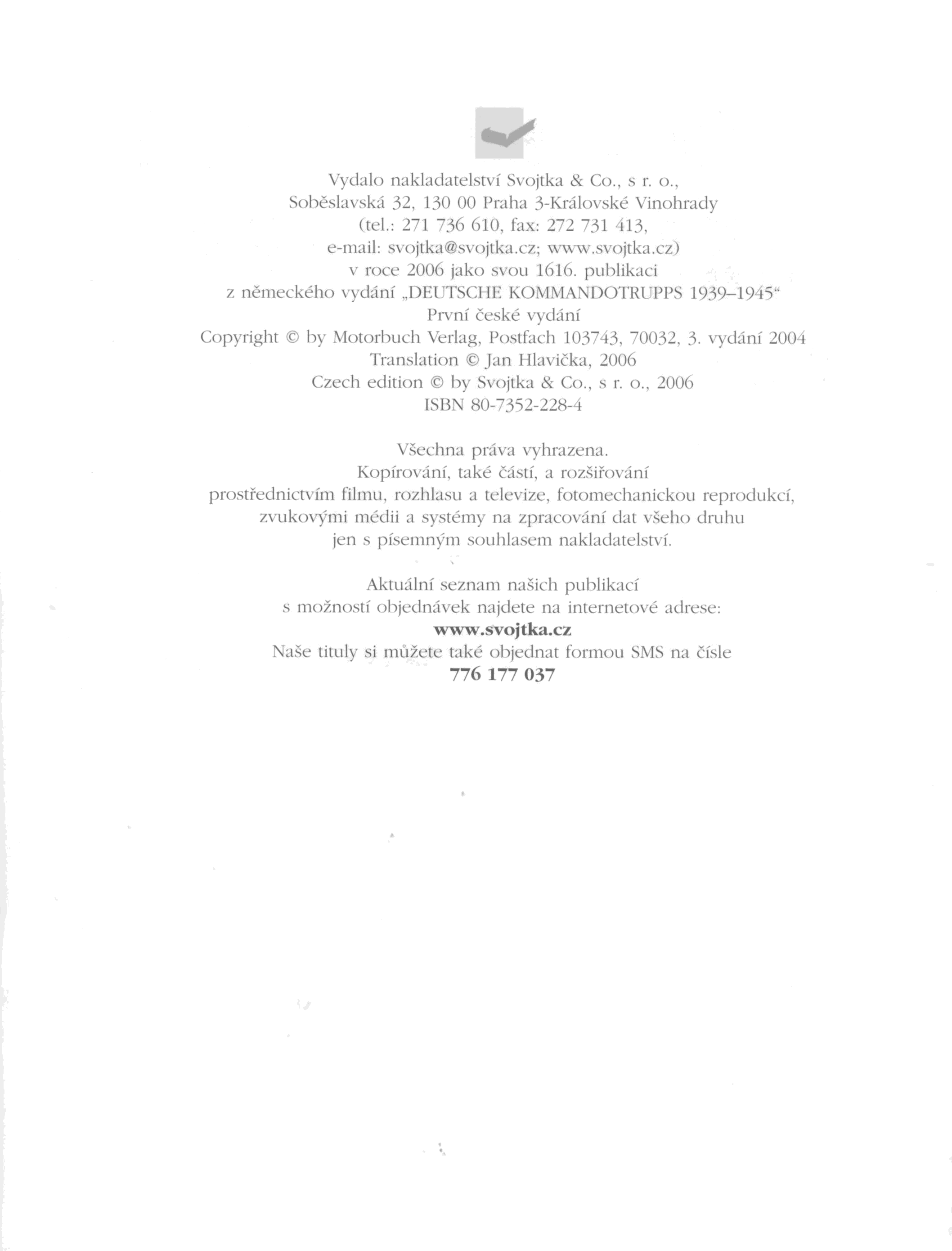 Vydalo nakladatelství Svojtka & Co., s r. o.,
Soběslavská 32, 130 00 Praha 3-Královské Vinohrady
(tel.: 271 736 610, fax: 272 731 413,
e-mail: svojtka@svojtka.cz; www.svojtka.cz)
v roce 2006 jako svou 1616. publikaci
z německého vydání „DEUTSCHE KOMMANDOTRUPPS 1939–1945“
První české vydání
Copyright © by Motorbuch Verlag, Postfach 103743, 70032, 3. vydání 2004
Translation © Jan Hlavička, 2006
Czech edition © by Svojtka & Co., s r. o., 2006
ISBN 80-7352-228-4

Všechna práva vyhrazena.
Kopírování, také částí, a rozšiřování
prostřednictvím filmu, rozhlasu a televize, fotomechanickou reprodukcí,
zvukovými médii a systémy na zpracování dat všeho druhu
jen s písemným souhlasem nakladatelství.

Aktuální seznam našich publikací
s možností objednávek najdete na internetové adrese:
www.svojtka.cz
Naše tituly si můžete také objednat formou SMS na čísle
776 177 037